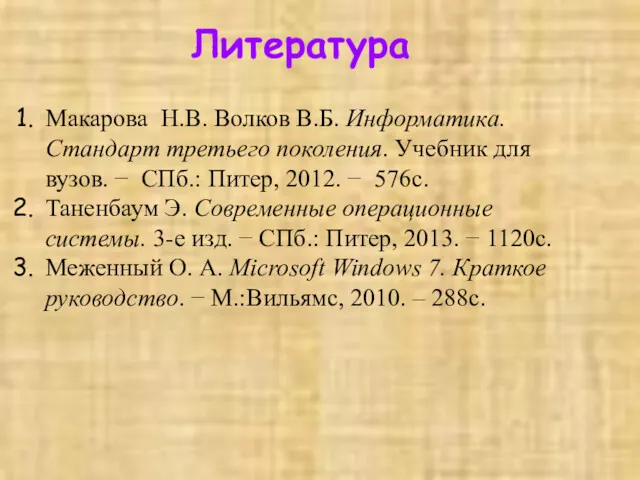 Литература

1. Макарова Н.В. Волков В.Б. Информатика. Стандарт третьего поколения. Учебник для вузов. − СПб.: Питер, 2012. − 576с.
2. Таненбаум Э. Современные операционные системы. 3-е изд. − СПб.: Питер, 2013. − 1120с.
3. Меженный О. А. Microsoft Windows 7. Краткое руководство. − М.:Вильямс, 2010. – 288с.